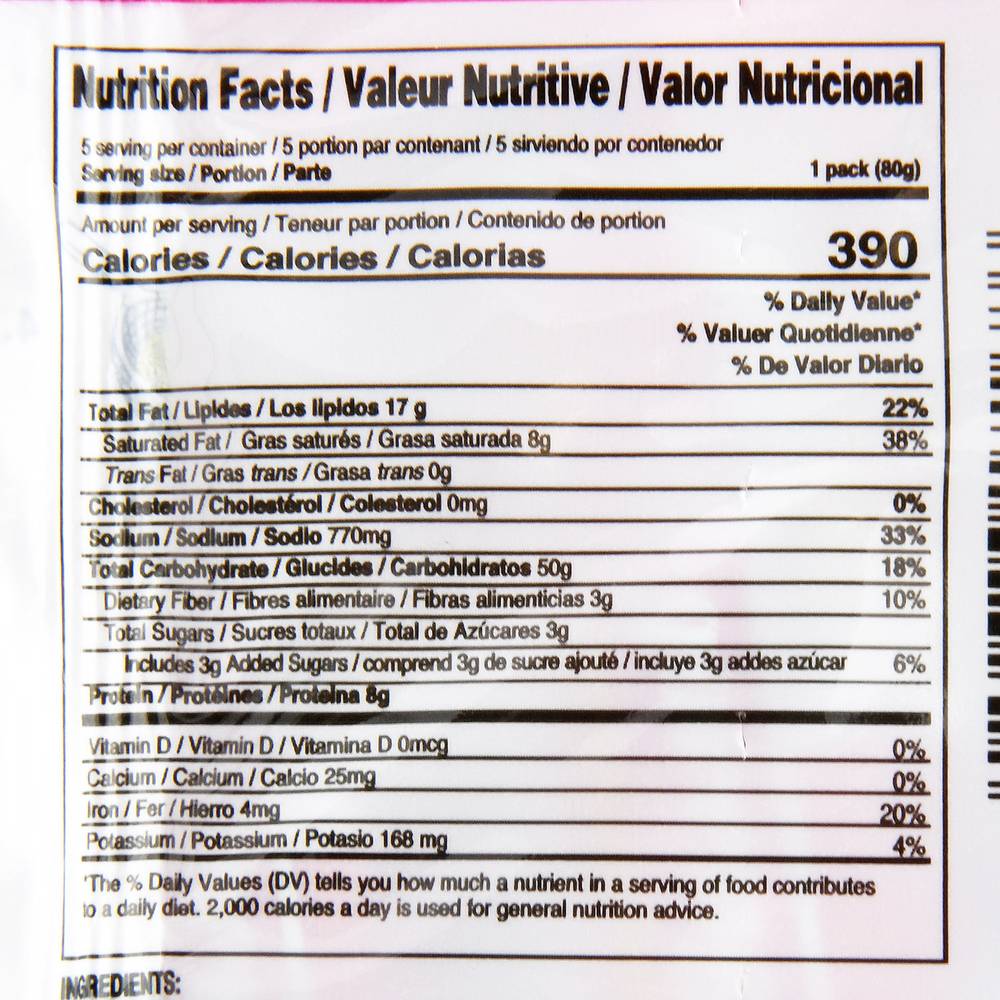 Nutrition Facts / Valeur Nutritive / Valor Nutricional

5 serving per container / 5 portion par contenant / 5 sirviendo por contenedor
Serving size / Portion / Parte 1 pack (80g)

Amount per serving / Teneur par portion / Contenido de portion
Calories / Calories / Calorias 390

% Daily Value*
% Valuer Quotidienne*
% De Valor Diario

Total Fat / Lipides / Los lipidos 17 g 22%
Saturated Fat / Gras saturés / Grasa saturada 8g 38%
Trans Fat / Gras trans / Grasa trans 0g
Cholesterol / Cholestérol / Colesterol 0mg 0%
Sodium / Sodium / Sodio 770mg 33%
Total Carbohydrate / Glucides / Carbohidratos 50g 18%
Dietary Fiber / Fibres alimentaire / Fibras alimenticias 3g 10%
Total Sugars / Sucres totaux / Total de Azúcares 3g
Includes 3g Added Sugars / comprend 3g de sucre ajouté / incluye 3g addes azúcar 6%
Protein / Protéines / Proteina 8g

Vitamin D / Vitamin D / Vitamina D 0mcg 0%
Calcium / Calcium / Calcio 25mg 0%
Iron / Fer / Hierro 4mg 20%
Potassium / Potassium / Potasio 168 mg 4%

*The % Daily Values (DV) tells you how much a nutrient in a serving of food contributes to a daily diet. 2,000 calories a day is used for general nutrition advice.

INGREDIENTS: